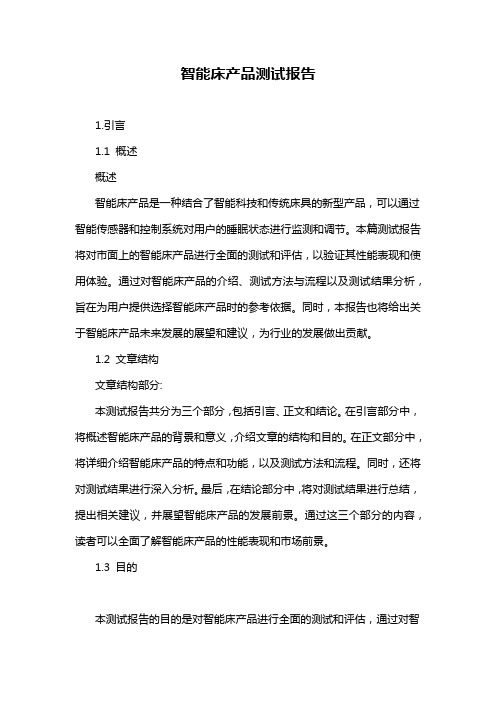 智能床产品测试报告

1.引言

1.1 概述

概述

智能床产品是一种结合了智能科技和传统床具的新型产品，可以通过智能传感器和控制系统对用户的睡眠状态进行监测和调节。本篇测试报告将对市面上的智能床产品进行全面的测试和评估，以验证其性能表现和使用体验。通过对智能床产品的介绍、测试方法与流程以及测试结果分析，旨在为用户提供选择智能床产品时的参考依据。同时，本报告也将给出关于智能床产品未来发展的展望和建议，为行业的发展做出贡献。

1.2 文章结构

文章结构部分:

本测试报告共分为三个部分，包括引言、正文和结论。在引言部分中，将概述智能床产品的背景和意义，介绍文章的结构和目的。在正文部分中，将详细介绍智能床产品的特点和功能，以及测试方法和流程。同时，还将对测试结果进行深入分析。最后，在结论部分中，将对测试结果进行总结，提出相关建议，并展望智能床产品的发展前景。通过这三个部分的内容，读者可以全面了解智能床产品的性能表现和市场前景。

1.3 目的

本测试报告的目的是对智能床产品进行全面的测试和评估，通过对智